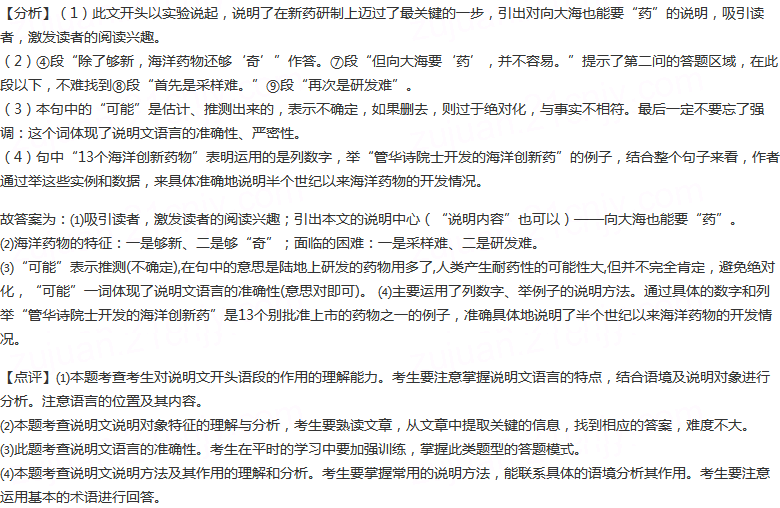 【分析】（1）此文开头以实验说起，说明了在新药研制上迈过了最关键的一步，引出对向大海也能要“药”的说明，吸引读者，激发读者的阅读兴趣。
（2）④段“除了够新，海洋药物还够‘奇’”作答。⑦段“但向大海要‘药’，并不容易。”提示了第二问的答题区域，在此段以下，不难找到⑧段“首先是采样难。”⑨段“再次是研发难”。
（3）本句中的“可能”是估计、推测出来的，表示不确定，如果删去，则过于绝对化，与事实不相符。最后一定不要忘了强调：这个词体现了说明文语言的准确性、严密性。
（4）句中“13个海洋创新药物”表明运用的是列数字，举“管华诗院士开发的海洋创新药”的例子，结合整个句子来看，作者通过举这些实例和数据，来具体准确地说明半个世纪以来海洋药物的开发情况。

故答案为：⑴吸引读者，激发读者的阅读兴趣；引出本文的说明中心（“说明内容”也可以）——向大海也能要“药”。
⑵海洋药物的特征：一是够新、二是够“奇”；面临的困难：一是采样难、二是研发难。
⑶“可能”表示推测(不确定),在句中的意思是陆地上研发的药物用多了,人类产生耐药性的可能性大,但并不完全肯定，避免绝对化，“可能”一词体现了说明文语言的准确性(意思对即可)。 ⑷主要运用了列数字、举例子的说明方法。通过具体的数字和列举“管华诗院士开发的海洋创新药”是13个别批准上市的药物之一的例子，准确具体地说明了半个世纪以来海洋药物的开发情况。

【点评】⑴本题考查考生对说明文开头语段的作用的理解能力。考生要注意掌握说明文语言的特点，结合语境及说明对象进行分析。注意语言的位置及其内容。
⑵本题考查说明文说明对象特征的理解与分析，考生要熟读文章，从文章中提取关键的信息，找到相应的答案，难度不大。
⑶此题考查说明文语言的准确性。考生在平时的学习中要加强训练，掌握此类题型的答题模式。
⑷本题考查说明文说明方法及其作用的理解和分析。考生要掌握常用的说明方法，能联系具体的语境分析其作用。考生要注意运用基本的术语进行回答。